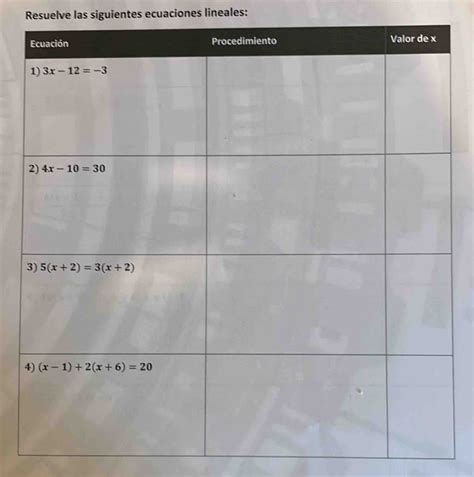 Resuelve las siguientes ecuaciones lineales:

| Ecuación | Procedimiento | Valor de x |
|---|---|---|
| 1) $3x - 12 = -3$ | | |
| 2) $4x - 10 = 30$ | | |
| 3) $5(x + 2) = 3(x + 2)$ | | |
| 4) $(x - 1) + 2(x + 6) = 20$ | | |